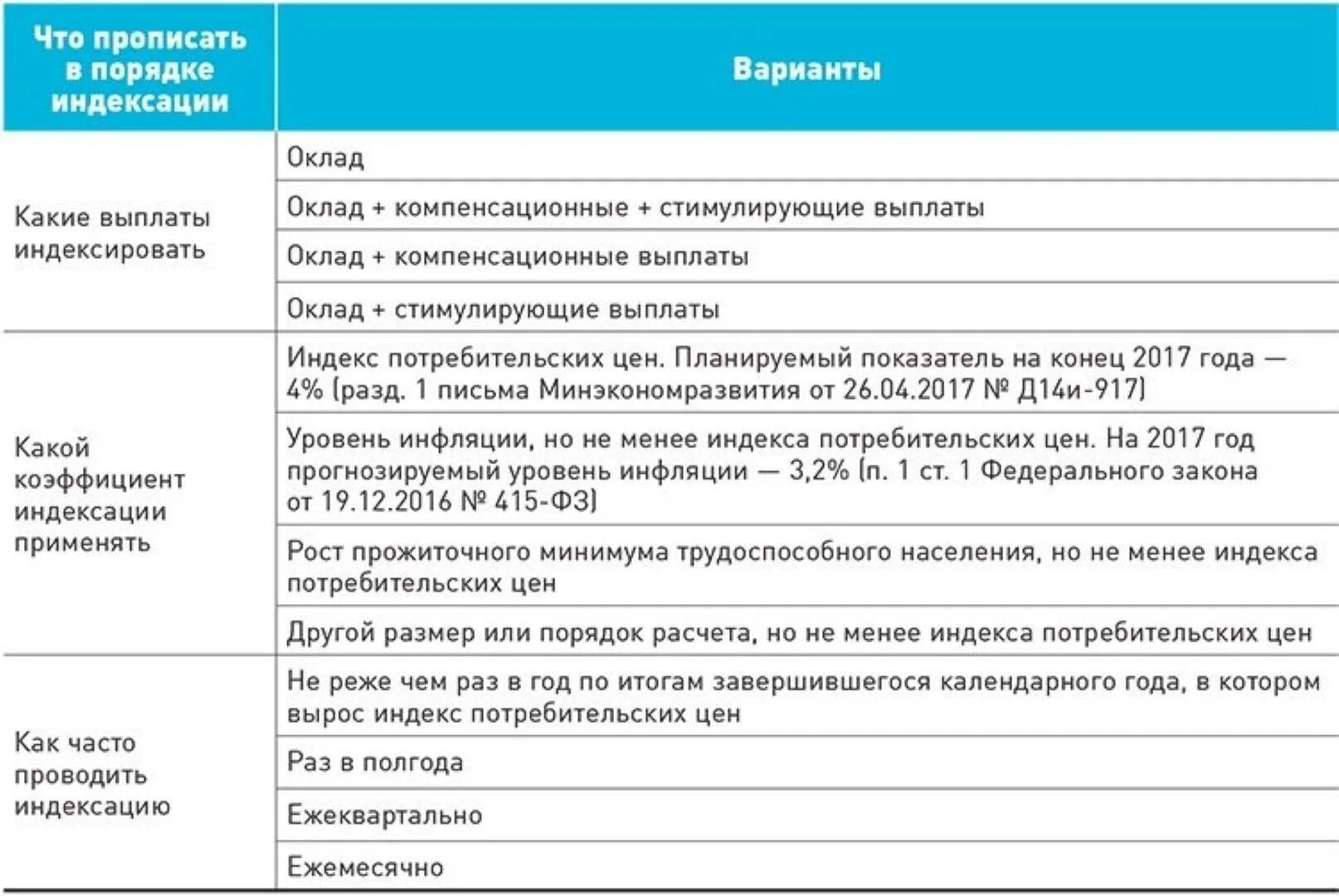 | Что прописать в порядке индексации | Варианты |
|---|---|
| Какие выплаты индексировать | Оклад |
| | Оклад + компенсационные + стимулирующие выплаты |
| | Оклад + компенсационные выплаты |
| | Оклад + стимулирующие выплаты |
| Какой коэффициент индексации применять | Индекс потребительских цен. Планируемый показатель на конец 2017 года — 4% (разд. 1 письма Минэкономразвития от 26.04.2017 № Д14и-917) |
| | Уровень инфляции, но не менее индекса потребительских цен. На 2017 год прогнозируемый уровень инфляции — 3,2% (п. 1 ст. 1 Федерального закона от 19.12.2016 № 415-ФЗ) |
| | Рост прожиточного минимума трудоспособного населения, но не менее индекса потребительских цен |
| | Другой размер или порядок расчета, но не менее индекса потребительских цен |
| Как часто проводить индексацию | Не реже чем раз в год по итогам завершившегося календарного года, в котором вырос индекс потребительских цен |
| | Раз в полгода |
| | Ежеквартально |
| | Ежемесячно |